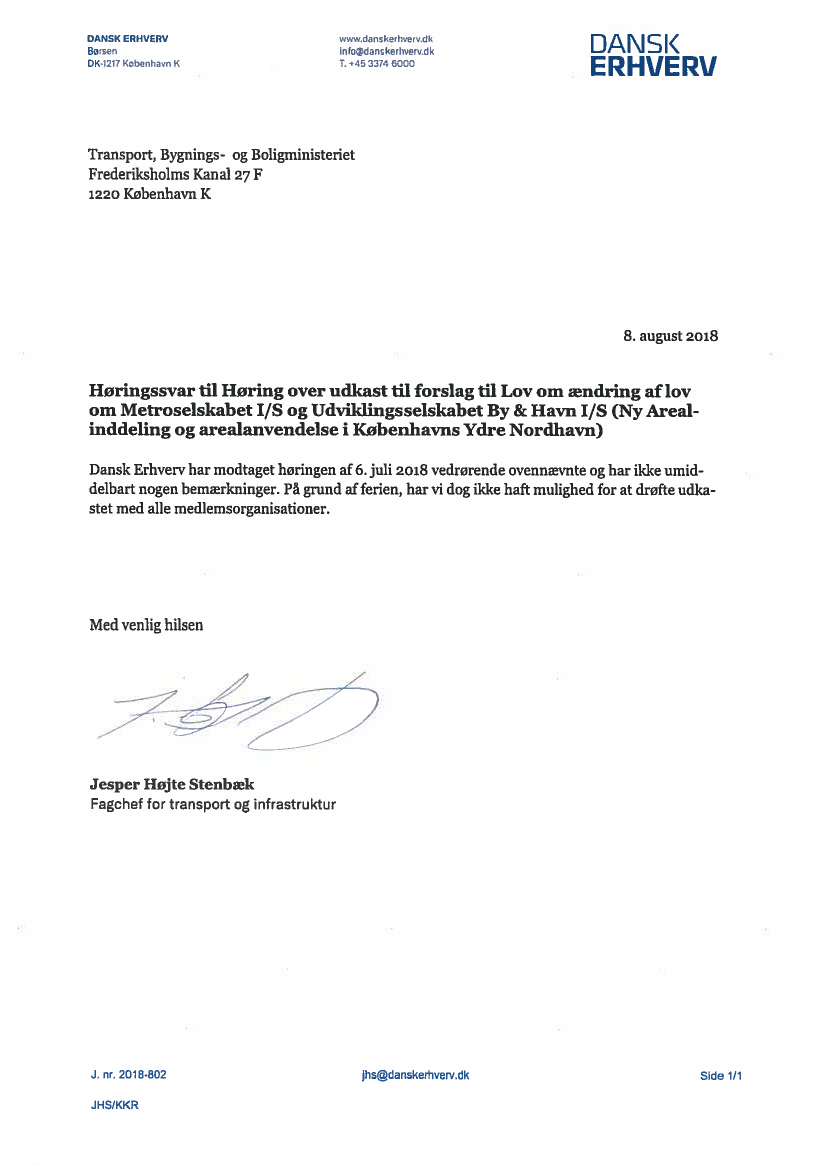 DANSK ERHVERV
Børsen
DK-1217 København K

www.danskerhverv.dk
info@danskerhverv.dk
T. +45 3374 6000

DANSK ERHVERV

Transport, Bygnings- og Boligministeriet
Frederiksholms Kanal 27 F
1220 København K

8. august 2018

Høringssvar til Høring over udkast til forslag til Lov om ændring af lov om Metroselskabet I/S og Udviklingsselskabet By & Havn I/S (Ny Arealinddeling og arealanvendelse i Københavns Ydre Nordhavn)

Dansk Erhverv har modtaget høringen af 6. juli 2018 vedrørende ovennævnte og har ikke umiddelbart nogen bemærkninger. På grund af ferien, har vi dog ikke haft mulighed for at drøfte udkastet med alle medlemsorganisationer.

Med venlig hilsen

Jesper Højte Stenbæk
Fagchef for transport og infrastruktur

J. nr. 2018-802

jhs@danskerhverv.dk

Side 1/1

JHS/KKR